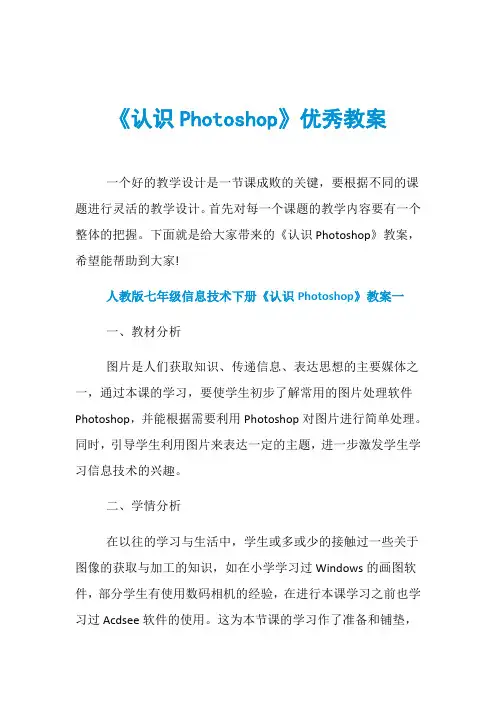 《认识 Photoshop》优秀教案

一个好的教学设计是一节课成败的关键，要根据不同的课题进行灵活的教学设计。首先对每一个课题的教学内容要有一个整体的把握。下面就是给大家带来的《认识 Photoshop》教案，希望能帮助到大家!

人教版七年级信息技术下册《认识 Photoshop》教案一

一、教材分析

图片是人们获取知识、传递信息、表达思想的主要媒体之一，通过本课的学习，要使学生初步了解常用的图片处理软件 Photoshop，并能根据需要利用 Photoshop 对图片进行简单处理。同时，引导学生利用图片来表达一定的主题，进一步激发学生学习信息技术的兴趣。

二、学情分析

在以往的学习与生活中，学生或多或少的接触过一些关于图像的获取与加工的知识，如在小学学习过 Windows 的画图软件，部分学生有使用数码相机的经验，在进行本课学习之前也学习过 Acdsee 软件的使用。这为本节课的学习作了准备和铺垫，